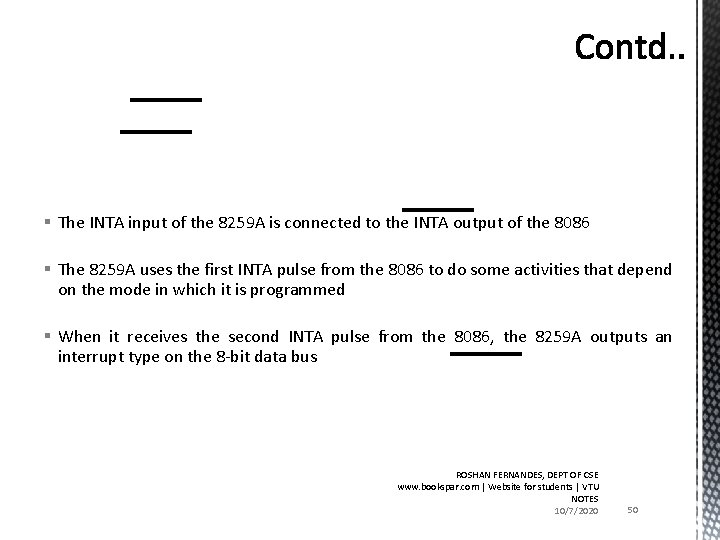 Contd..

▪ The INTA input of the 8259A is connected to the INTA output of the 8086

▪ The 8259A uses the first INTA pulse from the 8086 to do some activities that depend on the mode in which it is programmed

▪ When it receives the second INTA pulse from the 8086, the 8259A outputs an interrupt type on the 8-bit data bus

ROSHAN FERNANDES, DEPT OF CSE
www.bookspar.com | Website for students | VTU NOTES
10/7/2020
50